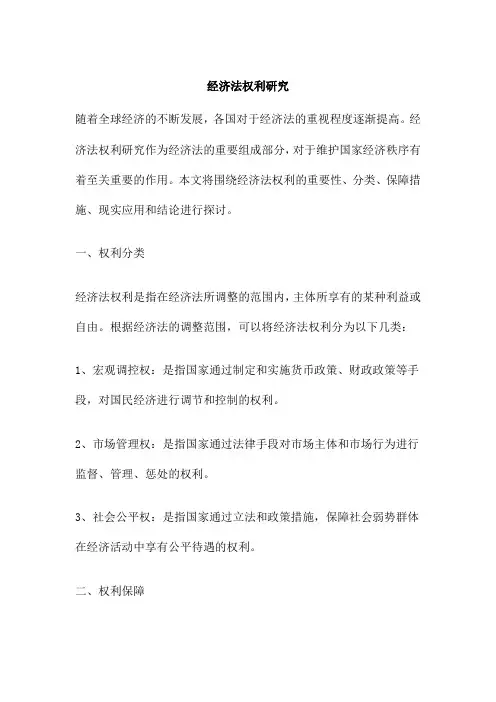 经济法权利研究

随着全球经济的不断发展，各国对于经济法的重视程度逐渐提高。经济法权利研究作为经济法的重要组成部分，对于维护国家经济秩序有着至关重要的作用。本文将围绕经济法权利的重要性、分类、保障措施、现实应用和结论进行探讨。

一、权利分类

经济法权利是指在经济法所调整的范围内，主体所享有的某种利益或自由。根据经济法的调整范围，可以将经济法权利分为以下几类：

1、宏观调控权：是指国家通过制定和实施货币政策、财政政策等手段，对国民经济进行调节和控制的权利。

2、市场管理权：是指国家通过法律手段对市场主体和市场行为进行监督、管理、惩处的权利。

3、社会公平权：是指国家通过立法和政策措施，保障社会弱势群体在经济活动中享有公平待遇的权利。

二、权利保障